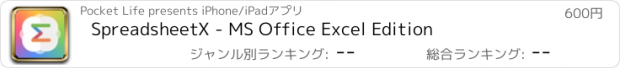 Pocket Life presents iPhone/iPadアプリ

600円

SpreadsheetX - MS Office Excel Edition

ジャンル別ランキング: --

総合ランキング: --